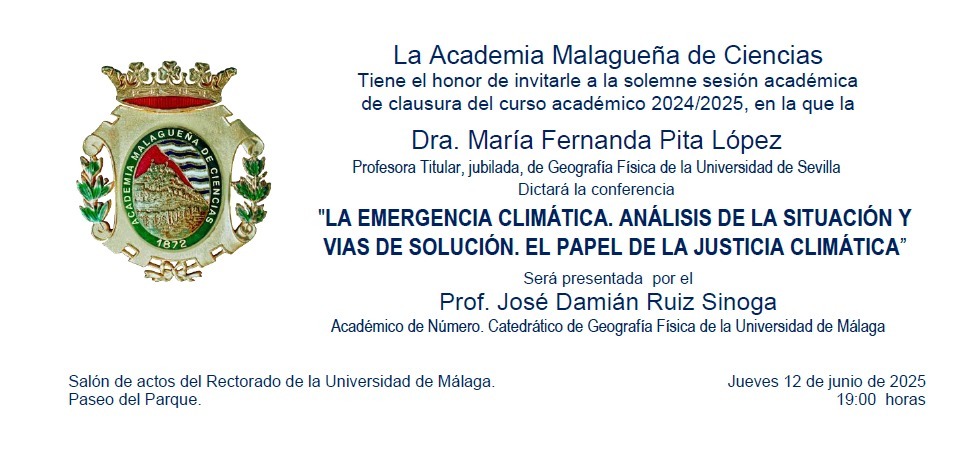 ACADEMIA MALAGUEÑA DE CIENCIAS
1872

La Academia Malagueña de Ciencias
Tiene el honor de invitarle a la solemne sesión académica de clausura del curso académico 2024/2025, en la que la

Dra. María Fernanda Pita López
Profesora Titular, jubilada, de Geografía Física de la Universidad de Sevilla
Dictará la conferencia

"LA EMERGENCIA CLIMÁTICA. ANÁLISIS DE LA SITUACIÓN Y VIAS DE SOLUCIÓN. EL PAPEL DE LA JUSTICIA CLIMÁTICA"

Será presentada por el
Prof. José Damián Ruiz Sinoga
Académico de Número. Catedrático de Geografía Física de la Universidad de Málaga

Salón de actos del Rectorado de la Universidad de Málaga.
Paseo del Parque.

Jueves 12 de junio de 2025
19:00 horas